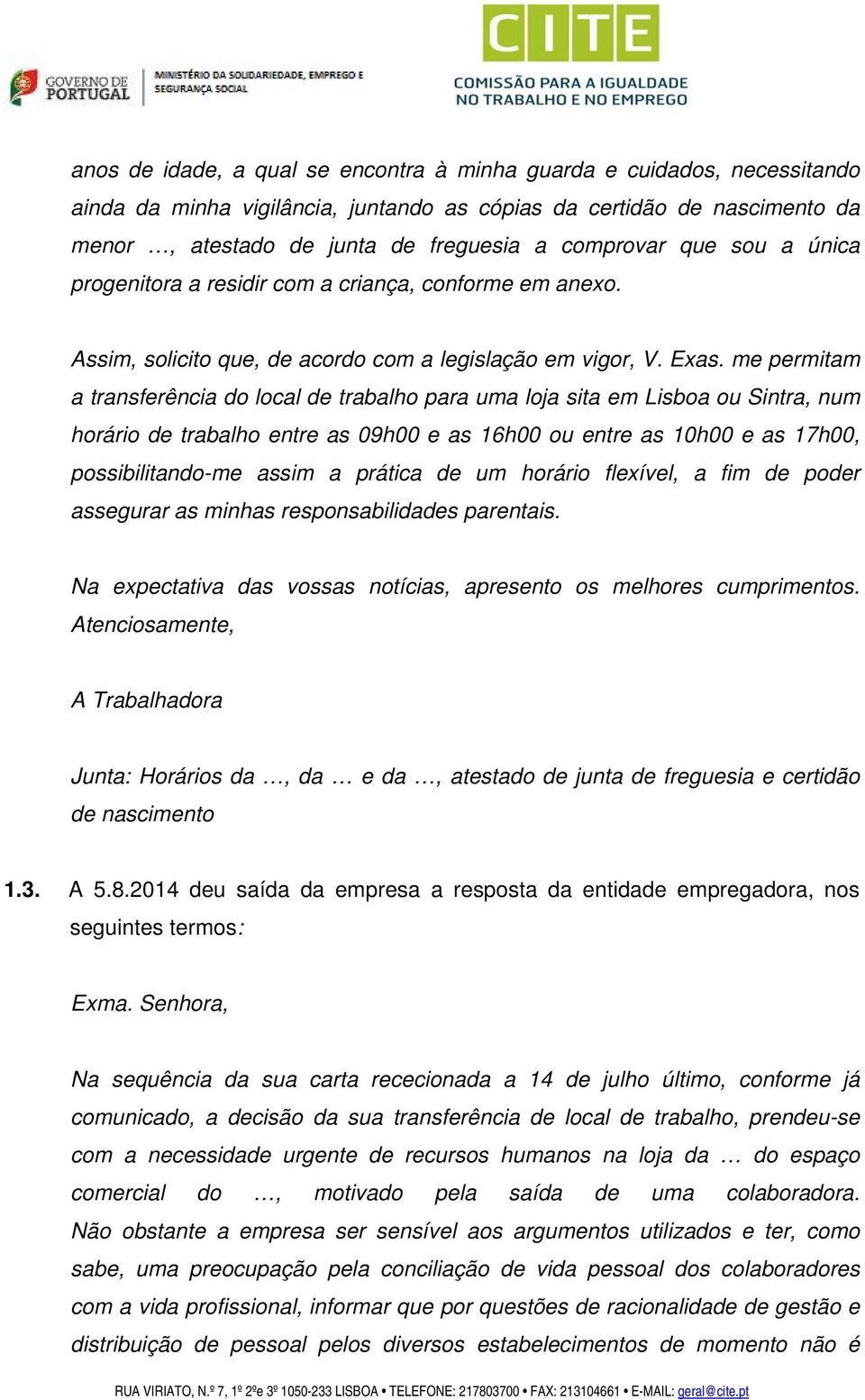 GOVERNO DE PORTUGAL MINISTÉRIO DA SOLIDARIEDADE, EMPREGO E SEGURANÇA SOCIAL

CITE COMISSÃO PARA A IGUALDADE NO TRABALHO E NO EMPREGO

anos de idade, a qual se encontra à minha guarda e cuidados, necessitando ainda da minha vigilância, juntando as cópias da certidão de nascimento da menor …, atestado de junta de freguesia a comprovar que sou a única progenitora a residir com a criança, conforme em anexo.

Assim, solicito que, de acordo com a legislação em vigor, V. Exas. me permitam a transferência do local de trabalho para uma loja sita em Lisboa ou Sintra, num horário de trabalho entre as 09h00 e as 16h00 ou entre as 10h00 e as 17h00, possibilitando-me assim a prática de um horário flexível, a fim de poder assegurar as minhas responsabilidades parentais.

Na expectativa das vossas notícias, apresento os melhores cumprimentos. Atenciosamente,

A Trabalhadora

Junta: Horários da …, da … e da …, atestado de junta de freguesia e certidão de nascimento

1.3. A 5.8.2014 deu saída da empresa a resposta da entidade empregadora, nos seguintes termos:

Exma. Senhora,

Na sequência da sua carta rececionada a 14 de julho último, conforme já comunicado, a decisão da sua transferência de local de trabalho, prendeu-se com a necessidade urgente de recursos humanos na loja da … do espaço comercial do …, motivado pela saída de uma colaboradora. Não obstante a empresa ser sensível aos argumentos utilizados e ter, como sabe, uma preocupação pela conciliação de vida pessoal dos colaboradores com a vida profissional, informar que por questões de racionalidade de gestão e distribuição de pessoal pelos diversos estabelecimentos de momento não é

RUA VIRIATO, N.º 7, 1º 2ºe 3º 1050-233 LISBOA • TELEFONE: 217803700 • FAX: 213104661 • E-MAIL: geral@cite.pt